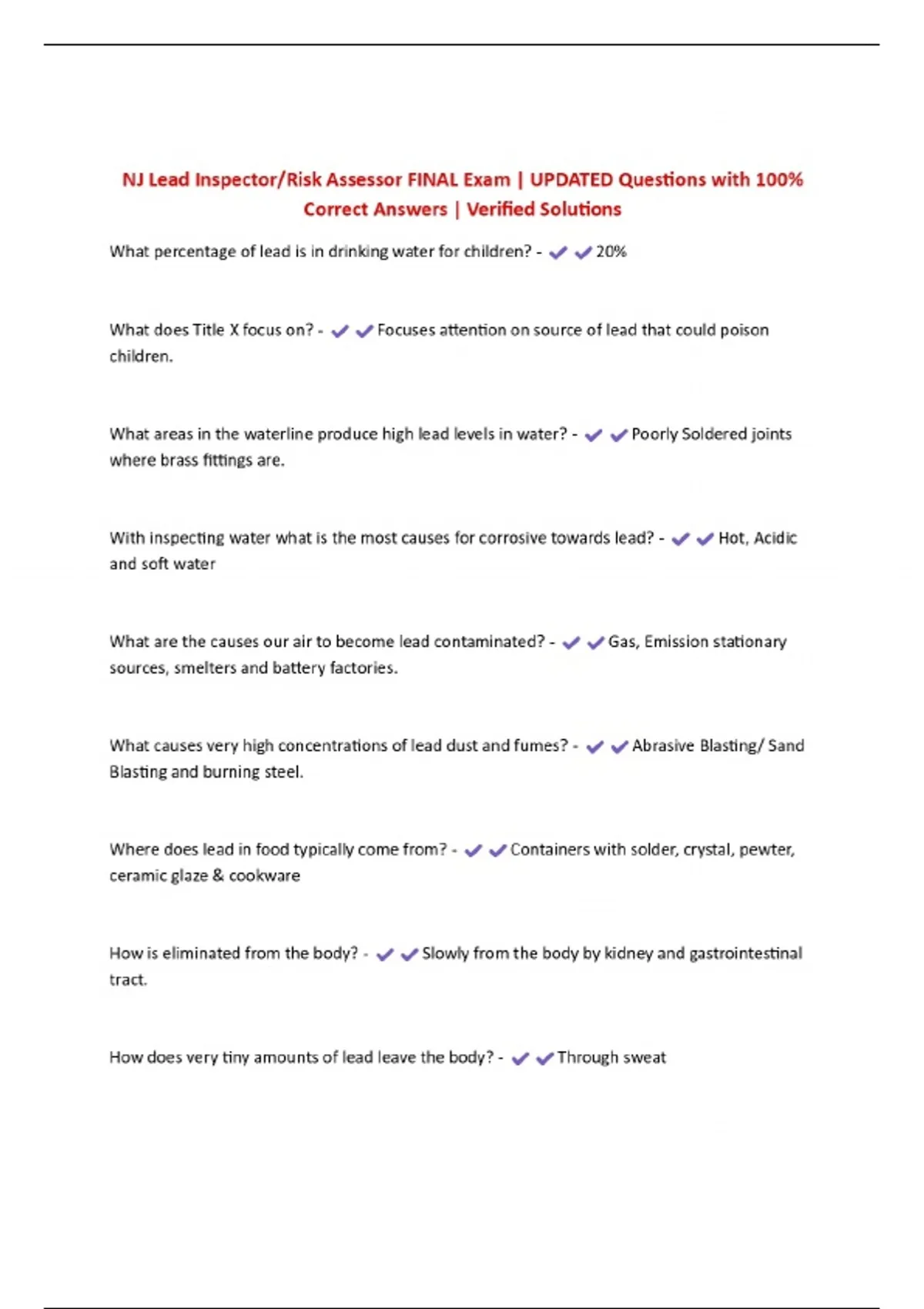 NJ Lead Inspector/Risk Assessor FINAL Exam | UPDATED Questions with 100% Correct Answers | Verified Solutions

What percentage of lead is in drinking water for children? - ✔✔20%

What does Title X focus on? - ✔✔Focuses attention on source of lead that could poison children.

What areas in the waterline produce high lead levels in water? - ✔✔Poorly Soldered joints where brass fittings are.

With inspecting water what is the most causes for corrosive towards lead? - ✔✔Hot, Acidic and soft water

What are the causes our air to become lead contaminated? - ✔✔Gas, Emission stationary sources, smelters and battery factories.

What causes very high concentrations of lead dust and fumes? - ✔✔Abrasive Blasting/ Sand Blasting and burning steel.

Where does lead in food typically come from? - ✔✔Containers with solder, crystal, pewter, ceramic glaze & cookware

How is eliminated from the body? - ✔✔Slowly from the body by kidney and gastrointestinal tract.

How does very tiny amounts of lead leave the body? - ✔✔Through sweat